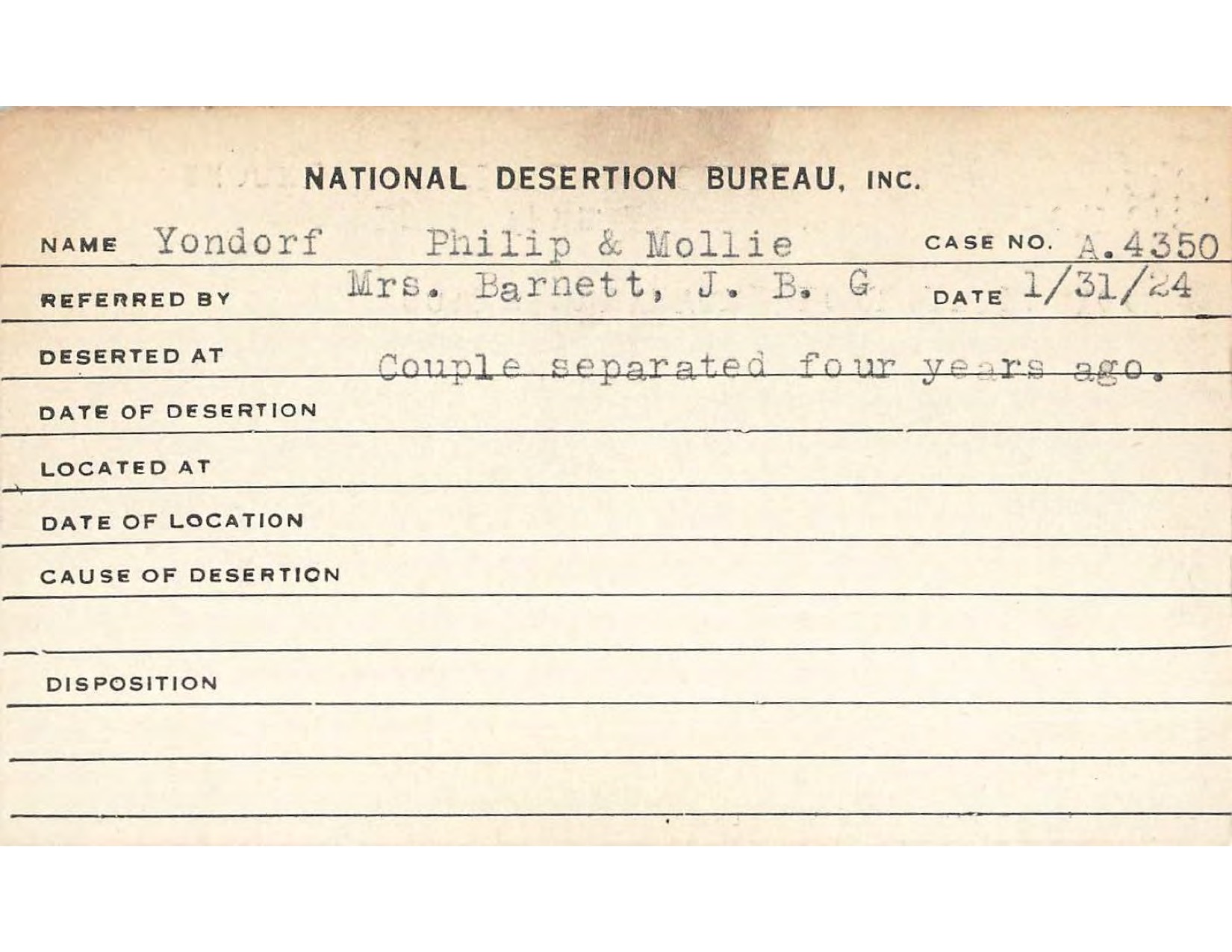 NATIONAL DESERTION BUREAU, INC.

NAME Yondorf Philip & Mollie CASE NO. A.4350

REFERRED BY Mrs. Barnett, J. B. G DATE 1/31/24

DESERTED AT Couple separated four years ago.

DATE OF DESERTION

LOCATED AT

DATE OF LOCATION

CAUSE OF DESERTION

DISPOSITION